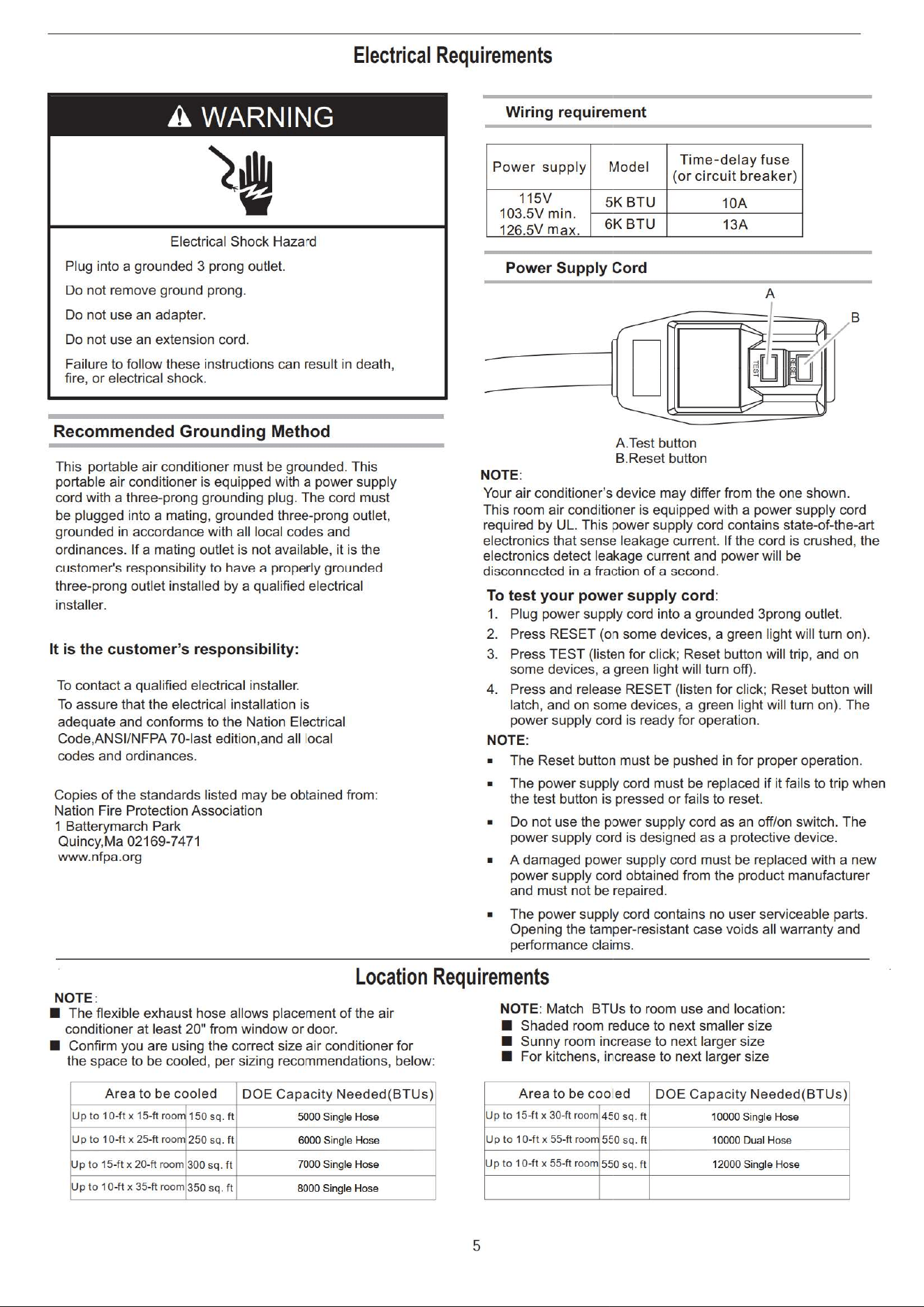 Electrical Requirements

WARNING

Electrical Shock Hazard

Plug into a grounded 3 prong outlet.

Do not remove ground prong.

Do not use an adapter.

Do not use an extension cord.

Failure to follow these instructions can result in death, fire, or electrical shock.

Recommended Grounding Method

This portable air conditioner must be grounded. This portable air conditioner is equipped with a power supply cord with a three-prong grounding plug. The cord must be plugged into a mating, grounded three-prong outlet, grounded in accordance with all local codes and ordinances. If a mating outlet is not available, it is the customer's responsibility to have a properly grounded three-prong outlet installed by a qualified electrical installer.

It is the customer's responsibility:

To contact a qualified electrical installer.

To assure that the electrical installation is adequate and conforms to the Nation Electrical Code,ANSI/NFPA 70-last edition,and all local codes and ordinances.

Copies of the standards listed may be obtained from:
Nation Fire Protection Association
1 Batterymarch Park
Quincy,Ma 02169-7471
www.nfpa.org

Wiring requirement

| Power supply | Model | Time-delay fuse (or circuit breaker) |
|---|---|---|
| 115V 103.5V min. 126.5V max. | 5K BTU | 10A |
| | 6K BTU | 13A |

Power Supply Cord

A

B

TEST

RESET

A.Test button
B.Reset button

NOTE:
Your air conditioner's device may differ from the one shown. This room air conditioner is equipped with a power supply cord required by UL. This power supply cord contains state-of-the-art electronics that sense leakage current. If the cord is crushed, the electronics detect leakage current and power will be disconnected in a fraction of a second.

To test your power supply cord:
1. Plug power supply cord into a grounded 3prong outlet.
2. Press RESET (on some devices, a green light will turn on).
3. Press TEST (listen for click; Reset button will trip, and on some devices, a green light will turn off).
4. Press and release RESET (listen for click; Reset button will latch, and on some devices, a green light will turn on). The power supply cord is ready for operation.

NOTE:
• The Reset button must be pushed in for proper operation.
• The power supply cord must be replaced if it fails to trip when the test button is pressed or fails to reset.
• Do not use the power supply cord as an off/on switch. The power supply cord is designed as a protective device.
• A damaged power supply cord must be replaced with a new power supply cord obtained from the product manufacturer and must not be repaired.
• The power supply cord contains no user serviceable parts. Opening the tamper-resistant case voids all warranty and performance claims.

Location Requirements

NOTE:
• The flexible exhaust hose allows placement of the air conditioner at least 20" from window or door.
• Confirm you are using the correct size air conditioner for the space to be cooled, per sizing recommendations, below:

| Area to be cooled | | DOE Capacity Needed(BTUs) |
|---|---|---|
| Up to 10-ft x 15-ft room | 150 sq. ft | 5000 Single Hose |
| Up to 10-ft x 25-ft room | 250 sq. ft | 6000 Single Hose |
| Up to 15-ft x 20-ft room | 300 sq. ft | 7000 Single Hose |
| Up to 10-ft x 35-ft room | 350 sq. ft | 8000 Single Hose |

NOTE: Match BTUs to room use and location:
• Shaded room reduce to next smaller size
• Sunny room increase to next larger size
• For kitchens, increase to next larger size

| Area to be cooled | | DOE Capacity Needed(BTUs) |
|---|---|---|
| Up to 15-ft x 30-ft room | 450 sq. ft | 10000 Single Hose |
| Up to 10-ft x 55-ft room | 550 sq. ft | 10000 Dual Hose |
| Up to 10-ft x 55-ft room | 550 sq. ft | 12000 Single Hose |
| | | |

5